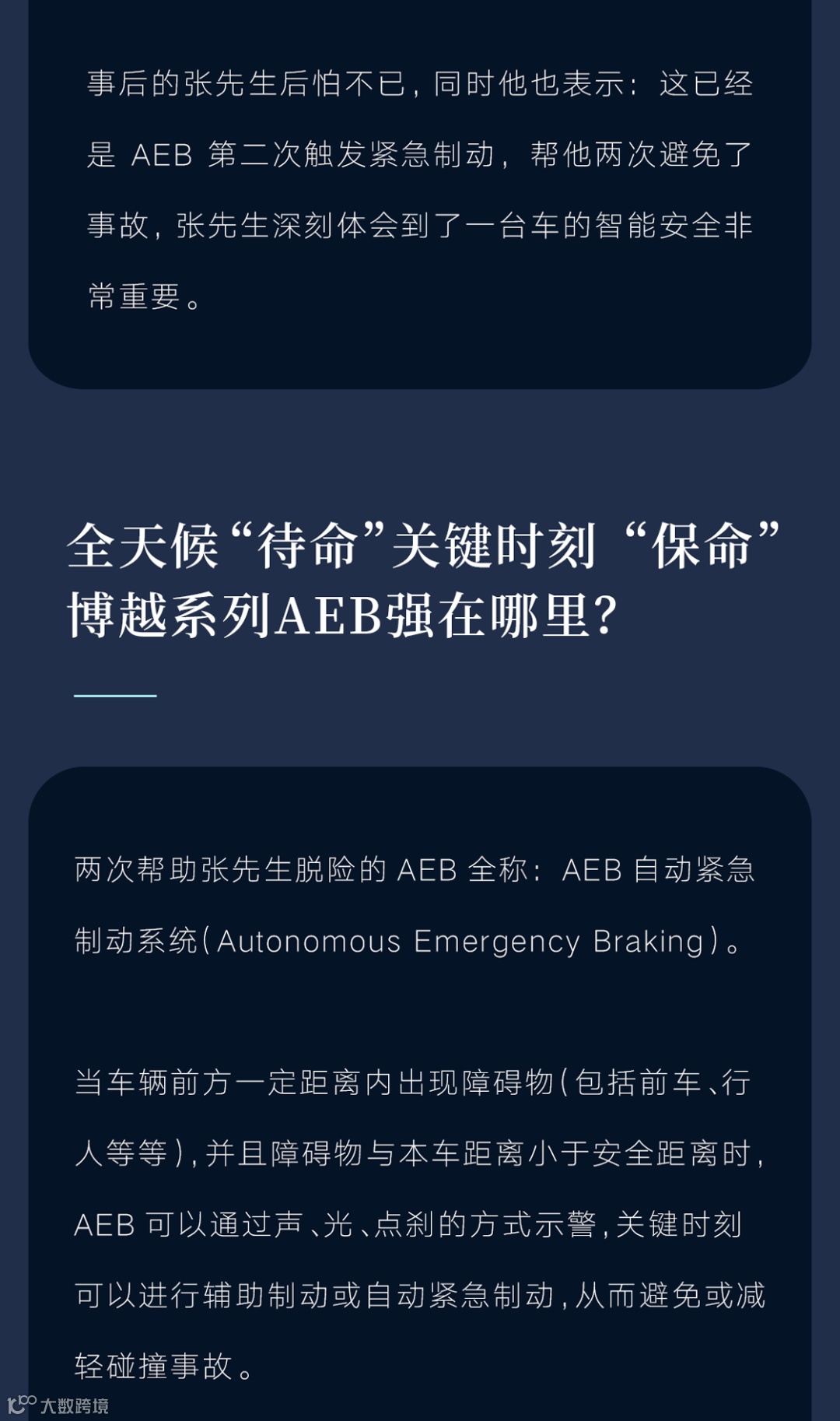 事后的张先生后怕不已，同时他也表示：这已经是AEB第二次触发紧急制动，帮他两次避免了事故，张先生深刻体会到了一台车的智能安全非常重要。

全天候“待命”关键时刻“保命”
博越系列AEB强在哪里?

两次帮助张先生脱险的AEB全称：AEB自动紧急制动系统(Autonomous Emergency Braking)。

当车辆前方一定距离内出现障碍物(包括前车、行人等等)，并且障碍物与本车距离小于安全距离时，AEB可以通过声、光、点刹的方式示警，关键时刻可以进行辅助制动或自动紧急制动，从而避免或减轻碰撞事故。

大数跨境